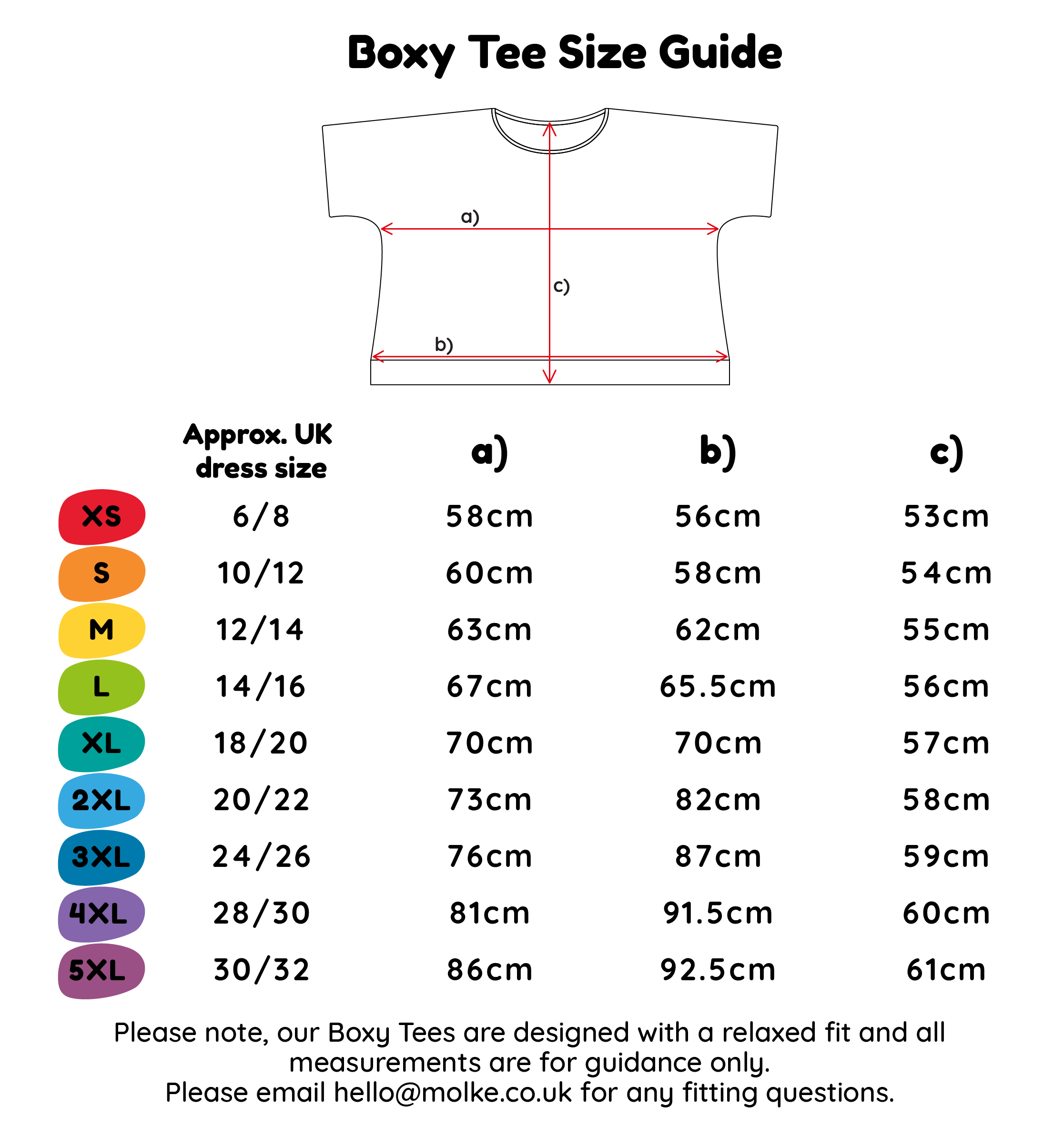 Boxy Tee Size Guide

a)
c)
b)

| | Approx. UK dress size | a) | b) | c) |
|---|---|---|---|---|
| XS | 6/8 | 58cm | 56cm | 53cm |
| S | 10/12 | 60cm | 58cm | 54cm |
| M | 12/14 | 63cm | 62cm | 55cm |
| L | 14/16 | 67cm | 65.5cm | 56cm |
| XL | 18/20 | 70cm | 70cm | 57cm |
| 2XL | 20/22 | 73cm | 82cm | 58cm |
| 3XL | 24/26 | 76cm | 87cm | 59cm |
| 4XL | 28/30 | 81cm | 91.5cm | 60cm |
| 5XL | 30/32 | 86cm | 92.5cm | 61cm |

Please note, our Boxy Tees are designed with a relaxed fit and all measurements are for guidance only.
Please email hello@molke.co.uk for any fitting questions.